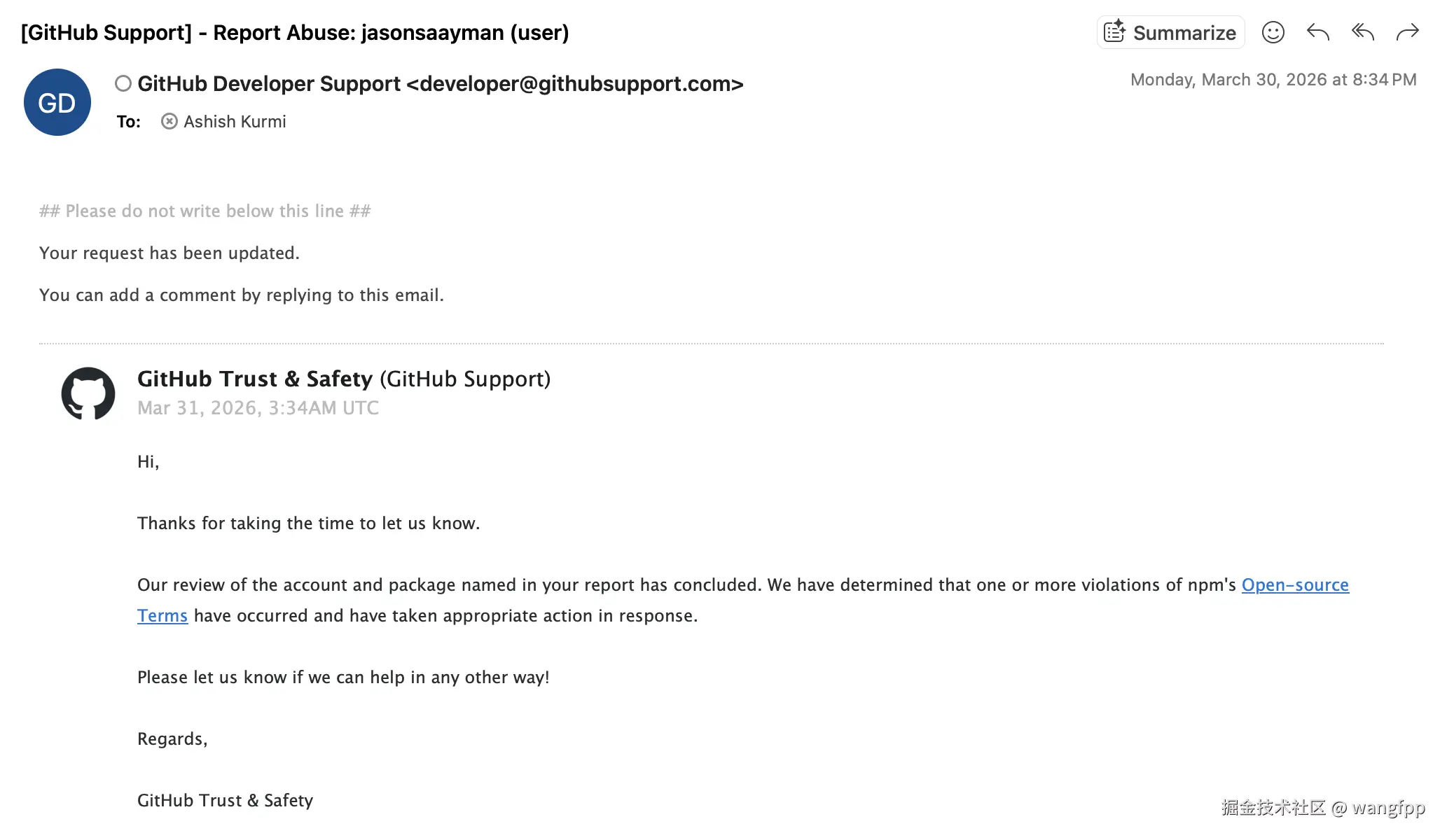 [GitHub Support] - Report Abuse: jasonsaayman (user)

Summarize

GD

GitHub Developer Support <developer@githubsupport.com>

Monday, March 30, 2026 at 8:34 PM

To: Ashish Kurmi

## Please do not write below this line ##

Your request has been updated.

You can add a comment by replying to this email.

GitHub Trust & Safety (GitHub Support)
Mar 31, 2026, 3:34AM UTC

Hi,

Thanks for taking the time to let us know.

Our review of the account and package named in your report has concluded. We have determined that one or more violations of npm's Open-source Terms have occurred and have taken appropriate action in response.

Please let us know if we can help in any other way!

Regards,

GitHub Trust & Safety

掘金技术社区 @ wangfpp